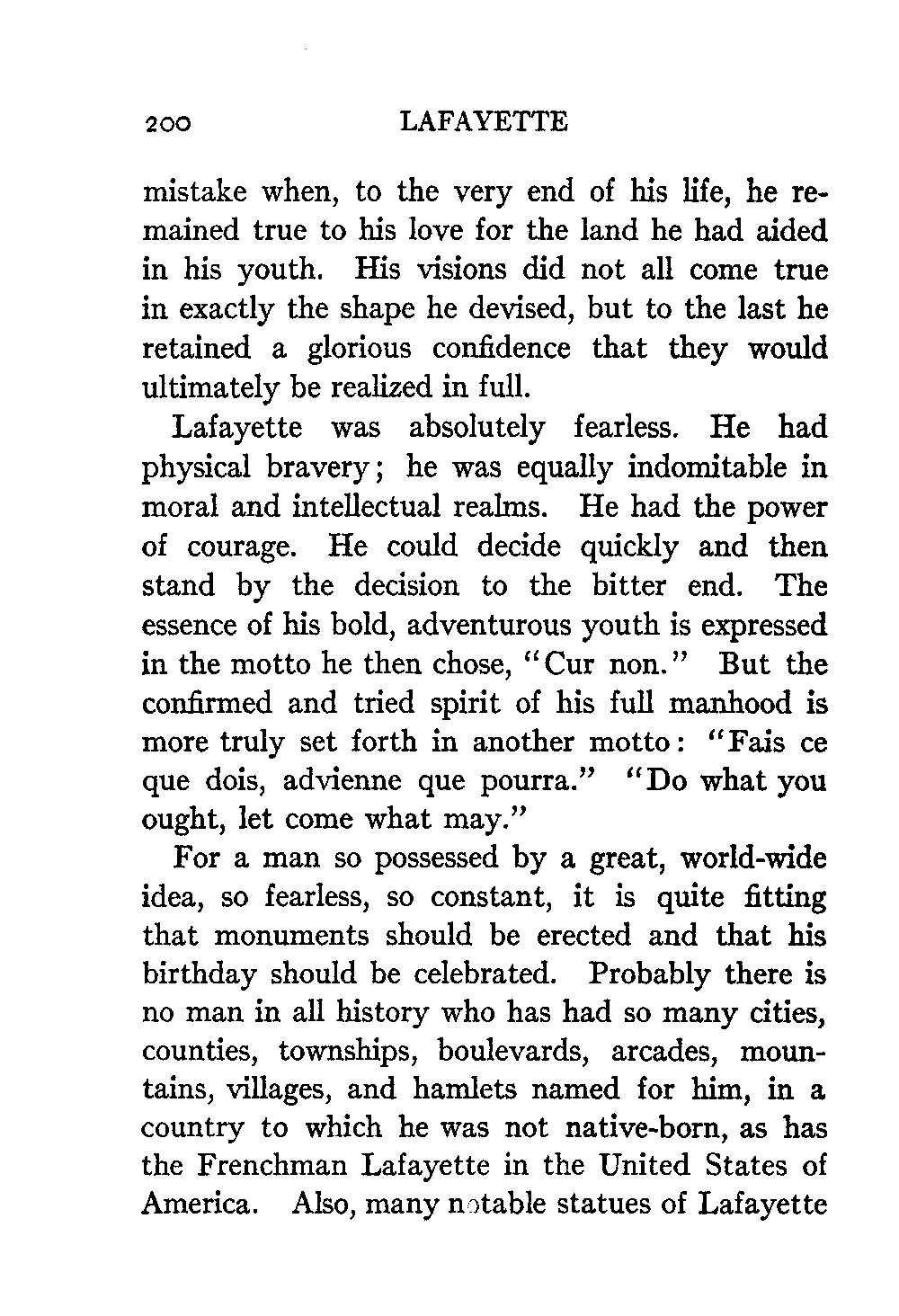 200 LAFAYETTE

mistake when, to the very end of his life, he remained true to his love for the land he had aided in his youth. His visions did not all come true in exactly the shape he devised, but to the last he retained a glorious confidence that they would ultimately be realized in full.

Lafayette was absolutely fearless. He had physical bravery; he was equally indomitable in moral and intellectual realms. He had the power of courage. He could decide quickly and then stand by the decision to the bitter end. The essence of his bold, adventurous youth is expressed in the motto he then chose, "Cur non." But the confirmed and tried spirit of his full manhood is more truly set forth in another motto: "Fais ce que dois, advienne que pourra." "Do what you ought, let come what may."

For a man so possessed by a great, world-wide idea, so fearless, so constant, it is quite fitting that monuments should be erected and that his birthday should be celebrated. Probably there is no man in all history who has had so many cities, counties, townships, boulevards, arcades, mountains, villages, and hamlets named for him, in a country to which he was not native-born, as has the Frenchman Lafayette in the United States of America. Also, many notable statues of Lafayette